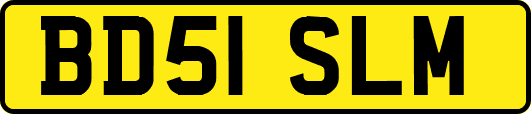 BD51 SLM